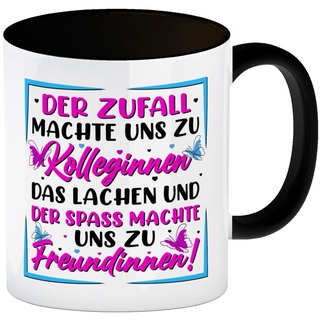 DER ZUFALL MACHTE UNS ZU Kolleginnen DAS LACHEN UND DER SPASS MACHTE UNS ZU Freundinnen!